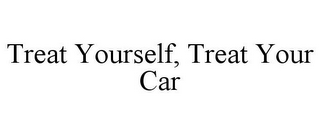 Treat Yourself, Treat Your Car